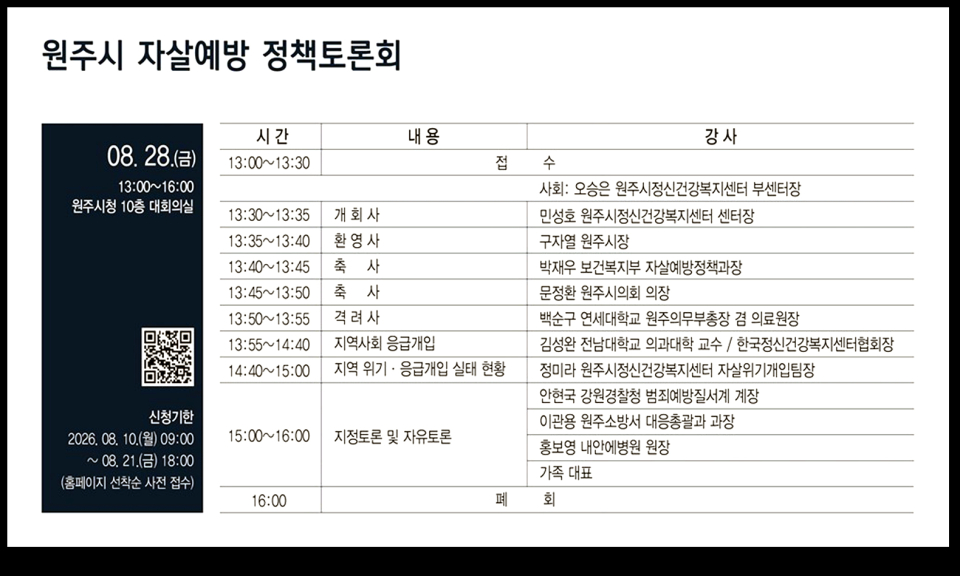 원주시 자살예방 정책토론회

08. 28.(금)
13:00~16:00
원주시청 10층 대회의실

신청기한
2026. 08. 10.(월) 09:00
~ 08. 21.(금) 18:00
(홈페이지 선착순 사전 접수)

| 시 간 | 내 용 | 강 사 |
|---|---|---|
| 13:00~13:30 | 접 수 | |
| | | 사회: 오승은 원주시정신건강복지센터 부센터장 |
| 13:30~13:35 | 개 회 사 | 민성호 원주시정신건강복지센터 센터장 |
| 13:35~13:40 | 환 영 사 | 구자열 원주시장 |
| 13:40~13:45 | 축 사 | 박재우 보건복지부 자살예방정책과장 |
| 13:45~13:50 | 축 사 | 문정환 원주시의회 의장 |
| 13:50~13:55 | 격 려 사 | 백순구 연세대학교 원주의무부총장 겸 의료원장 |
| 13:55~14:40 | 지역사회 응급개입 | 김성완 전남대학교 의과대학 교수 / 한국정신건강복지센터협회장 |
| 14:40~15:00 | 지역 위기 · 응급개입 실태 현황 | 정미라 원주시정신건강복지센터 자살위기개입팀장 |
| 15:00~16:00 | 지정토론 및 자유토론 | 안현국 강원경찰청 범죄예방질서계 계장 |
| | | 이관용 원주소방서 대응총괄과 과장 |
| | | 홍보영 내안에병원 원장 |
| | | 가족 대표 |
| 16:00 | 폐 회 | |